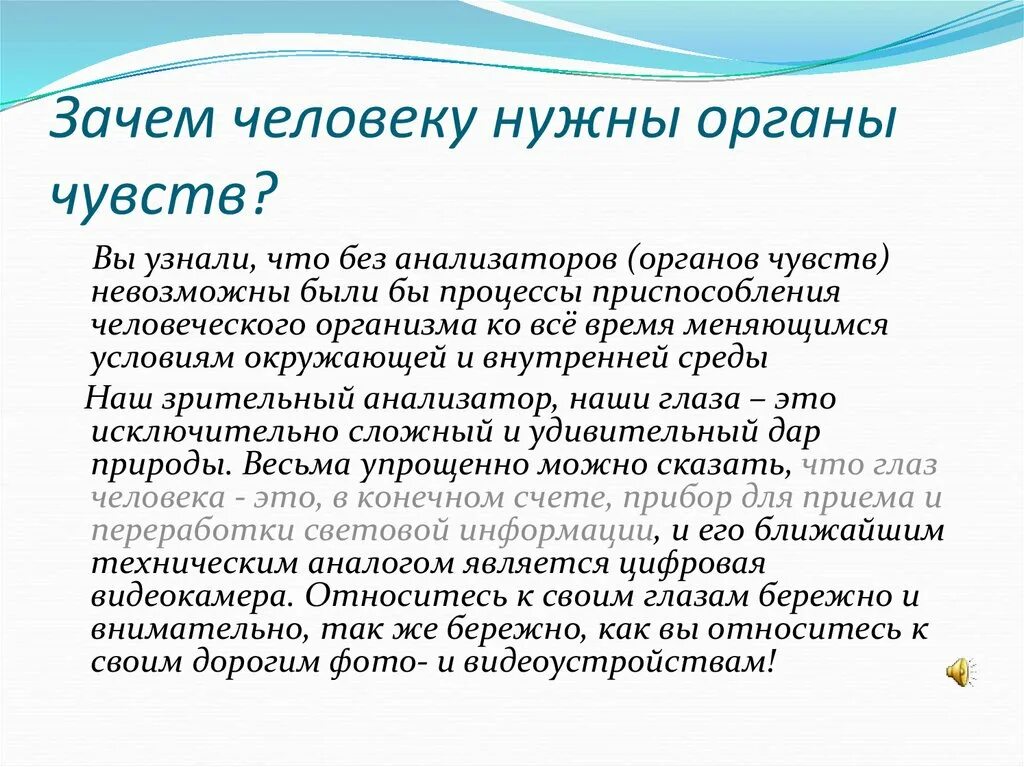 Зачем человеку нужны органы чувств?

Вы узнали, что без анализаторов (органов чувств) невозможны были бы процессы приспособления человеческого организма ко всё время меняющимся условиям окружающей и внутренней среды

Наш зрительный анализатор, наши глаза – это исключительно сложный и удивительный дар природы. Весьма упрощенно можно сказать, что глаз человека - это, в конечном счете, прибор для приема и переработки световой информации, и его ближайшим техническим аналогом является цифровая видеокамера. Относитесь к своим глазам бережно и внимательно, так же бережно, как вы относитесь к своим дорогим фото- и видеоустройствам!